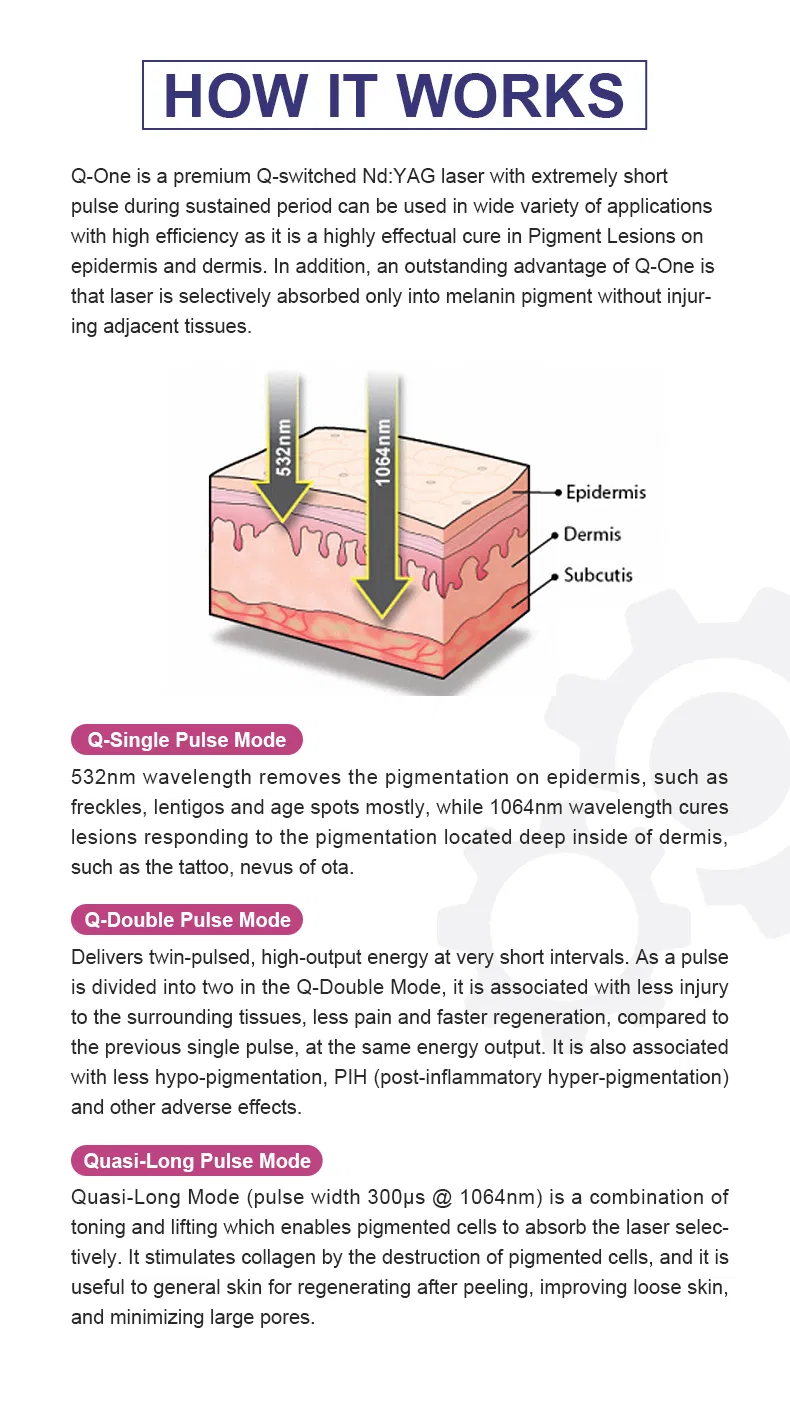 HOW IT WORKS

Q-One is a premium Q-switched Nd:YAG laser with extremely short pulse during sustained period can be used in wide variety of applications with high efficiency as it is a highly effectual cure in Pigment Lesions on epidermis and dermis. In addition, an outstanding advantage of Q-One is that laser is selectively absorbed only into melanin pigment without injuring adjacent tissues.

532nm
1064nm
Epidermis
Dermis
Subcutis

Q-Single Pulse Mode
532nm wavelength removes the pigmentation on epidermis, such as freckles, lentigos and age spots mostly, while 1064nm wavelength cures lesions responding to the pigmentation located deep inside of dermis, such as the tattoo, nevus of ota.

Q-Double Pulse Mode
Delivers twin-pulsed, high-output energy at very short intervals. As a pulse is divided into two in the Q-Double Mode, it is associated with less injury to the surrounding tissues, less pain and faster regeneration, compared to the previous single pulse, at the same energy output. It is also associated with less hypo-pigmentation, PIH (post-inflammatory hyper-pigmentation) and other adverse effects.

Quasi-Long Pulse Mode
Quasi-Long Mode (pulse width 300μs @ 1064nm) is a combination of toning and lifting which enables pigmented cells to absorb the laser selectively. It stimulates collagen by the destruction of pigmented cells, and it is useful to general skin for regenerating after peeling, improving loose skin, and minimizing large pores.